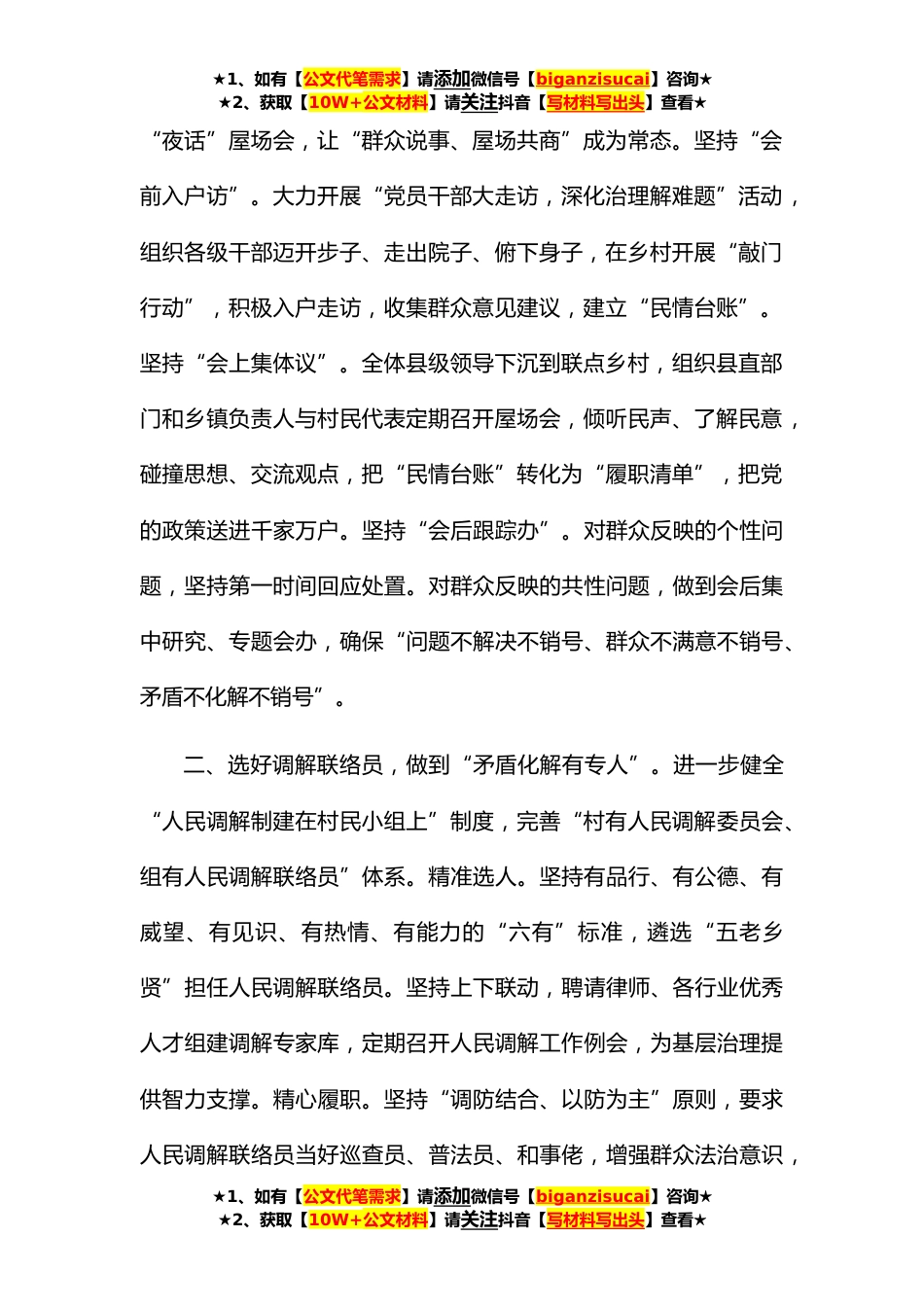 ★1、如有【公文代笔需求】请添加微信号【biganzisucai】咨询★
★2、获取【10W+公文材料】请关注抖音【写材料写出头】查看★

“夜话”屋场会，让“群众说事、屋场共商”成为常态。坚持“会前入户访”。大力开展“党员干部大走访，深化治理解难题”活动，组织各级干部迈开步子、走出院子、俯下身子，在乡村开展“敲门行动”，积极入户走访，收集群众意见建议，建立“民情台账”。坚持“会上集体议”。全体县级领导下沉到联点乡村，组织县直部门和乡镇负责人与村民代表定期召开屋场会，倾听民声、了解民意，碰撞思想、交流观点，把“民情台账”转化为“履职清单”，把党的政策送进千家万户。坚持“会后跟踪办”。对群众反映的个性问题，坚持第一时间回应处置。对群众反映的共性问题，做到会后集中研究、专题会办，确保“问题不解决不销号、群众不满意不销号、矛盾不化解不销号”。

二、选好调解联络员，做到“矛盾化解有专人”。进一步健全“人民调解制建在村民小组上”制度，完善“村有人民调解委员会、组有人民调解联络员”体系。精准选人。坚持有品行、有公德、有威望、有见识、有热情、有能力的“六有”标准，遴选“五老乡贤”担任人民调解联络员。坚持上下联动，聘请律师、各行业优秀人才组建调解专家库，定期召开人民调解工作例会，为基层治理提供智力支撑。精心履职。坚持“调防结合、以防为主”原则，要求人民调解联络员当好巡查员、普法员、和事佬，增强群众法治意识，

★1、如有【公文代笔需求】请添加微信号【biganzisucai】咨询★
★2、获取【10W+公文材料】请关注抖音【写材料写出头】查看★